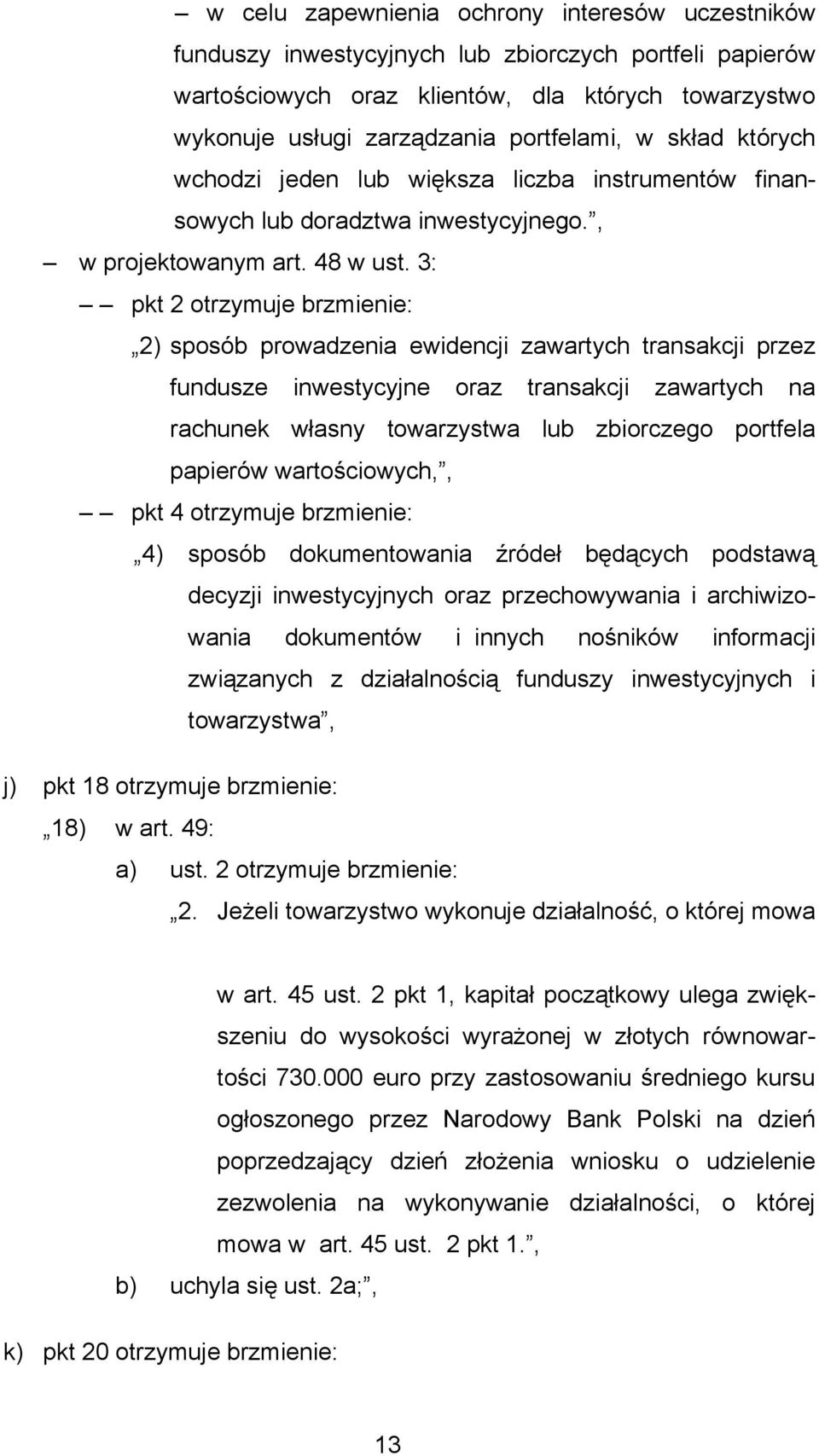 – w celu zapewnienia ochrony interesów uczestników funduszy inwestycyjnych lub zbiorczych portfeli papierów wartościowych oraz klientów, dla których towarzystwo wykonuje usługi zarządzania portfelami, w skład których wchodzi jeden lub większa liczba instrumentów finansowych lub doradztwa inwestycyjnego.”,

– w projektowanym art. 48 w ust. 3:

– – pkt 2 otrzymuje brzmienie:

„2) sposób prowadzenia ewidencji zawartych transakcji przez fundusze inwestycyjne oraz transakcji zawartych na rachunek własny towarzystwa lub zbiorczego portfela papierów wartościowych,”,

– – pkt 4 otrzymuje brzmienie:

„4) sposób dokumentowania źródeł będących podstawą decyzji inwestycyjnych oraz przechowywania i archiwizowania dokumentów i innych nośników informacji związanych z działalnością funduszy inwestycyjnych i towarzystwa”,

j) pkt 18 otrzymuje brzmienie:

„18) w art. 49:

a) ust. 2 otrzymuje brzmienie:

„2. Jeżeli towarzystwo wykonuje działalność, o której mowa w art. 45 ust. 2 pkt 1, kapitał początkowy ulega zwiększeniu do wysokości wyrażonej w złotych równowartości 730.000 euro przy zastosowaniu średniego kursu ogłoszonego przez Narodowy Bank Polski na dzień poprzedzający dzień złożenia wniosku o udzielenie zezwolenia na wykonywanie działalności, o której mowa w art. 45 ust. 2 pkt 1.”,

b) uchyla się ust. 2a;”,

k) pkt 20 otrzymuje brzmienie:

13